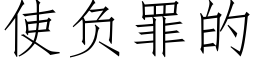 使负罪的